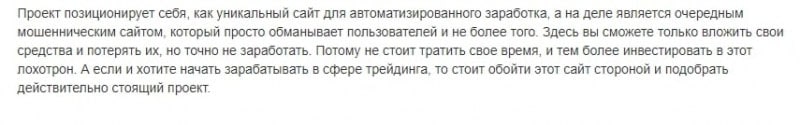 Проект позиционирует себя, как уникальный сайт для автоматизированного заработка, а на деле является очередным мошенническим сайтом, который просто обманывает пользователей и не более того. Здесь вы сможете только вложить свои средства и потерять их, но точно не заработать. Потому не стоит тратить свое время, и тем более инвестировать в этот лохотрон. А если и хотите начать зарабатывать в сфере трейдинга, то стоит обойти этот сайт стороной и подобрать действительно стоящий проект.